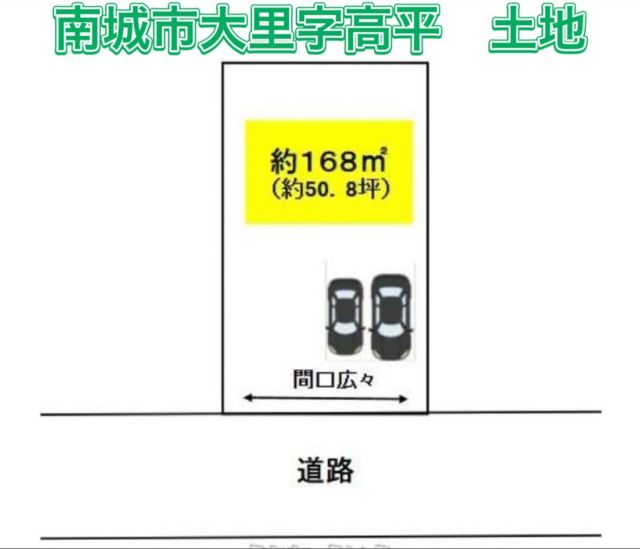 南城市大里字高平　土地

約168㎡
（約50．8坪）

間口広々

道路